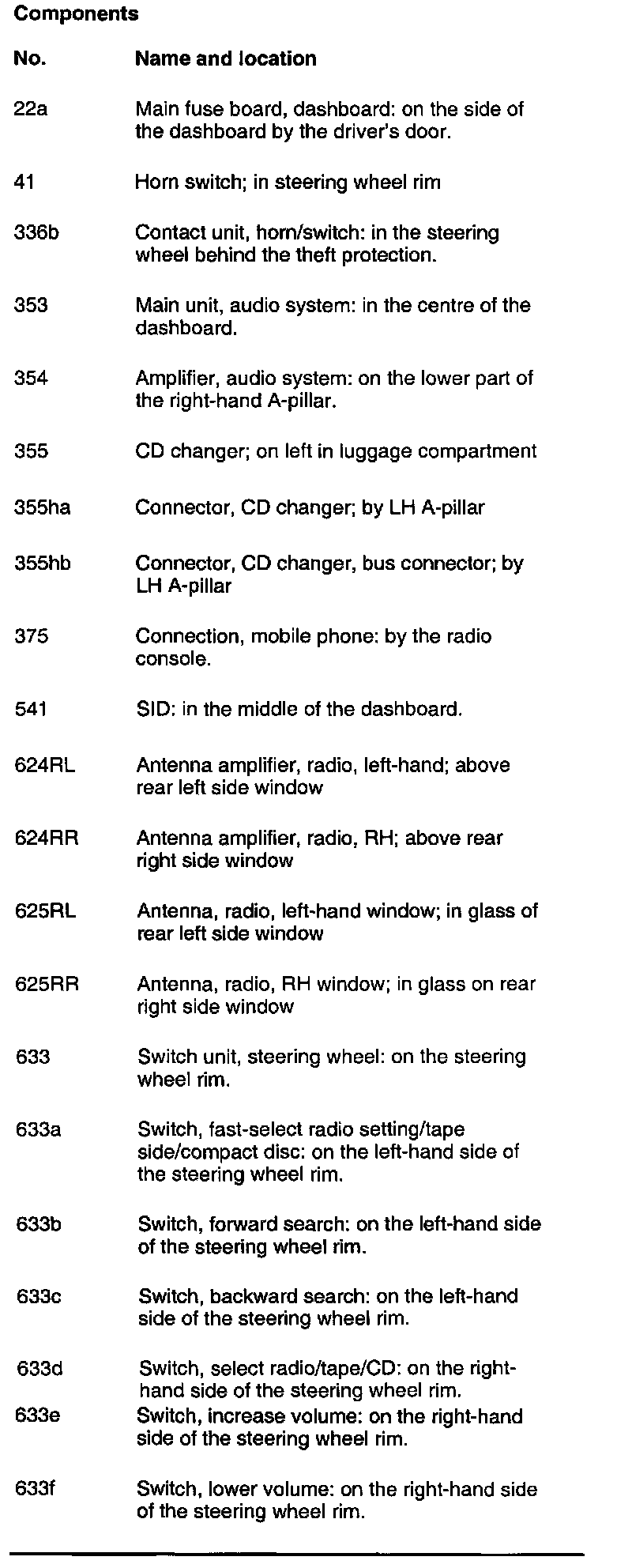 Components

| No. | Name and location |
|---|---|
| 22a | Main fuse board, dashboard: on the side of the dashboard by the driver's door. |
| 41 | Horn switch; in steering wheel rim |
| 336b | Contact unit, horn/switch: in the steering wheel behind the theft protection. |
| 353 | Main unit, audio system: in the centre of the dashboard. |
| 354 | Amplifier, audio system: on the lower part of the right-hand A-pillar. |
| 355 | CD changer; on left in luggage compartment |
| 355ha | Connector, CD changer; by LH A-pillar |
| 355hb | Connector, CD changer, bus connector; by LH A-pillar |
| 375 | Connection, mobile phone: by the radio console. |
| 541 | SID: in the middle of the dashboard. |
| 624RL | Antenna amplifier, radio, left-hand; above rear left side window |
| 624RR | Antenna amplifier, radio, RH; above rear right side window |
| 625RL | Antenna, radio, left-hand window; in glass of rear left side window |
| 625RR | Antenna, radio, RH window; in glass on rear right side window |
| 633 | Switch unit, steering wheel: on the steering wheel rim. |
| 633a | Switch, fast-select radio setting/tape side/compact disc: on the left-hand side of the steering wheel rim. |
| 633b | Switch, forward search: on the left-hand side of the steering wheel rim. |
| 633c | Switch, backward search: on the left-hand side of the steering wheel rim. |
| 633d | Switch, select radio/tape/CD: on the right-hand side of the steering wheel rim. |
| 633e | Switch, increase volume: on the right-hand side of the steering wheel rim. |
| 633f | Switch, lower volume: on the right-hand side of the steering wheel rim. |